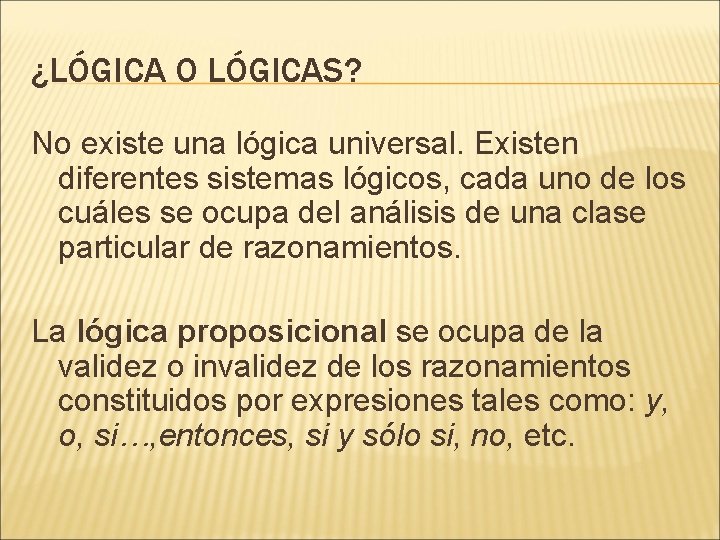 ¿LÓGICA O LÓGICAS?

No existe una lógica universal. Existen diferentes sistemas lógicos, cada uno de los cuáles se ocupa del análisis de una clase particular de razonamientos.

La lógica proposicional se ocupa de la validez o invalidez de los razonamientos constituidos por expresiones tales como: y, o, si…,entonces, si y sólo si, no, etc.